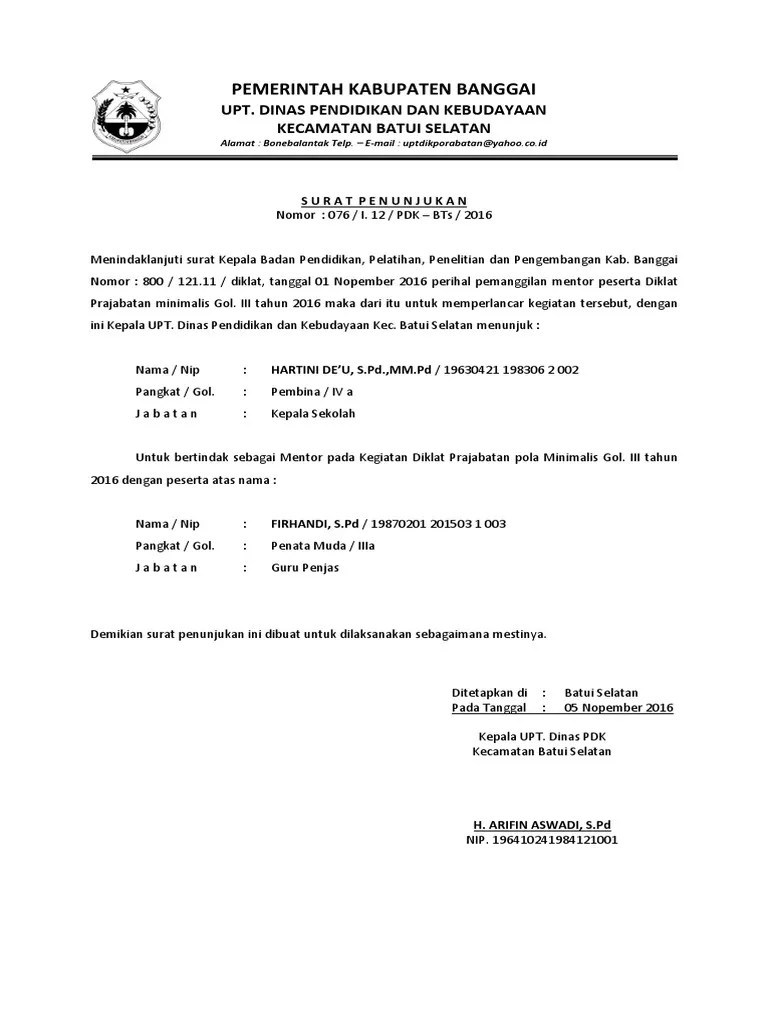 PEMERINTAH KABUPATEN BANGGAI
UPT. DINAS PENDIDIKAN DAN KEBUDAYAAN
KECAMATAN BATUI SELATAN
Alamat : Bonebalantak Telp. – E-mail : uptdikporabatan@yahoo.co.id

S U R A T  P E N U N J U K A N
Nomor : 076 / I. 12 / PDK – BTs / 2016

Menindaklanjuti surat Kepala Badan Pendidikan, Pelatihan, Penelitian dan Pengembangan Kab. Banggai Nomor : 800 / 121.11 / diklat, tanggal 01 Nopember 2016 perihal pemanggilan mentor peserta Diklat Prajabatan minimalis Gol. III tahun 2016 maka dari itu untuk memperlancar kegiatan tersebut, dengan ini Kepala UPT. Dinas Pendidikan dan Kebudayaan Kec. Batui Selatan menunjuk :

Nama / Nip : HARTINI DE'U, S.Pd.,MM.Pd / 19630421 198306 2 002
Pangkat / Gol. : Pembina / IV a
J a b a t a n : Kepala Sekolah

Untuk bertindak sebagai Mentor pada Kegiatan Diklat Prajabatan pola Minimalis Gol. III tahun 2016 dengan peserta atas nama :

Nama / Nip : FIRHANDI, S.Pd / 19870201 201503 1 003
Pangkat / Gol. : Penata Muda / IIIa
J a b a t a n : Guru Penjas

Demikian surat penunjukan ini dibuat untuk dilaksanakan sebagaimana mestinya.

Ditetapkan di : Batui Selatan
Pada Tanggal : 05 Nopember 2016

Kepala UPT. Dinas PDK
Kecamatan Batui Selatan

H. ARIFIN ASWADI, S.Pd
NIP. 196410241984121001